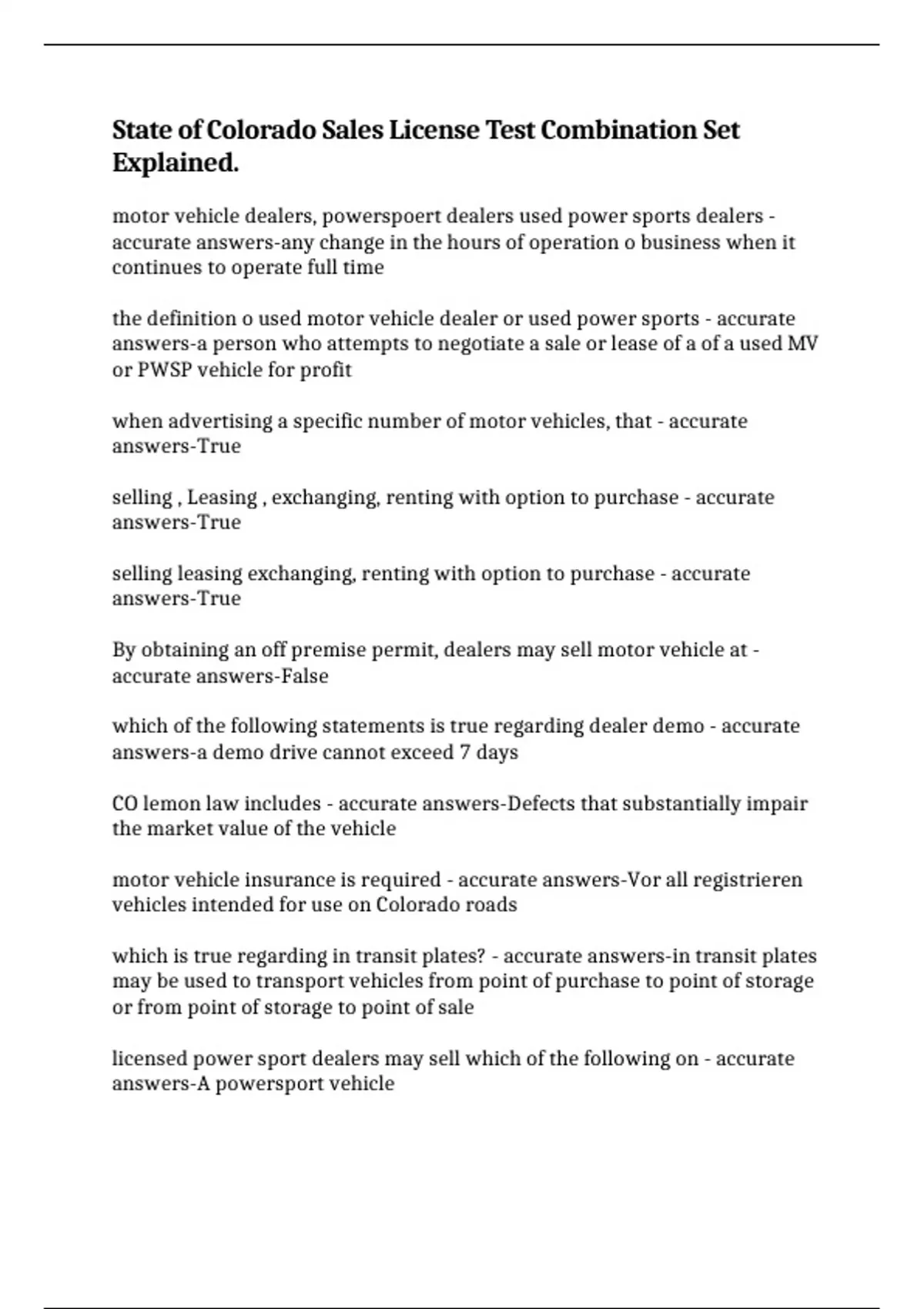 State of Colorado Sales License Test Combination Set Explained.

motor vehicle dealers, powerspoert dealers used power sports dealers - accurate answers-any change in the hours of operation o business when it continues to operate full time

the definition o used motor vehicle dealer or used power sports - accurate answers-a person who attempts to negotiate a sale or lease of a of a used MV or PWSP vehicle for profit

when advertising a specific number of motor vehicles, that - accurate answers-True

selling , Leasing , exchanging, renting with option to purchase - accurate answers-True

selling leasing exchanging, renting with option to purchase - accurate answers-True

By obtaining an off premise permit, dealers may sell motor vehicle at - accurate answers-False

which of the following statements is true regarding dealer demo - accurate answers-a demo drive cannot exceed 7 days

CO lemon law includes - accurate answers-Defects that substantially impair the market value of the vehicle

motor vehicle insurance is required - accurate answers-Vor all registrieren vehicles intended for use on Colorado roads

which is true regarding in transit plates? - accurate answers-in transit plates may be used to transport vehicles from point of purchase to point of storage or from point of storage to point of sale

licensed power sport dealers may sell which of the following on - accurate answers-A powersport vehicle